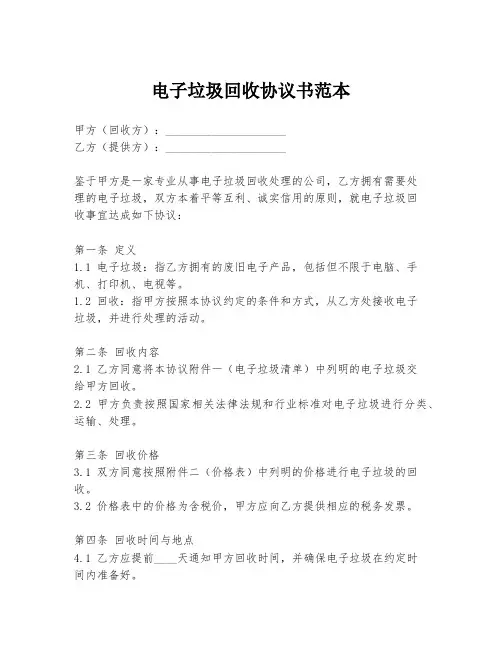 电子垃圾回收协议书范本

甲方（回收方）：____________________
乙方（提供方）：____________________

鉴于甲方是一家专业从事电子垃圾回收处理的公司，乙方拥有需要处理的电子垃圾，双方本着平等互利、诚实信用的原则，就电子垃圾回收事宜达成如下协议：

第一条 定义
1.1 电子垃圾：指乙方拥有的废旧电子产品，包括但不限于电脑、手机、打印机、电视等。
1.2 回收：指甲方按照本协议约定的条件和方式，从乙方处接收电子垃圾，并进行处理的活动。

第二条 回收内容
2.1 乙方同意将本协议附件一（电子垃圾清单）中列明的电子垃圾交给甲方回收。
2.2 甲方负责按照国家相关法律法规和行业标准对电子垃圾进行分类、运输、处理。

第三条 回收价格
3.1 双方同意按照附件二（价格表）中列明的价格进行电子垃圾的回收。
3.2 价格表中的价格为含税价，甲方应向乙方提供相应的税务发票。

第四条 回收时间与地点
4.1 乙方应提前____天通知甲方回收时间，并确保电子垃圾在约定时间内准备好。